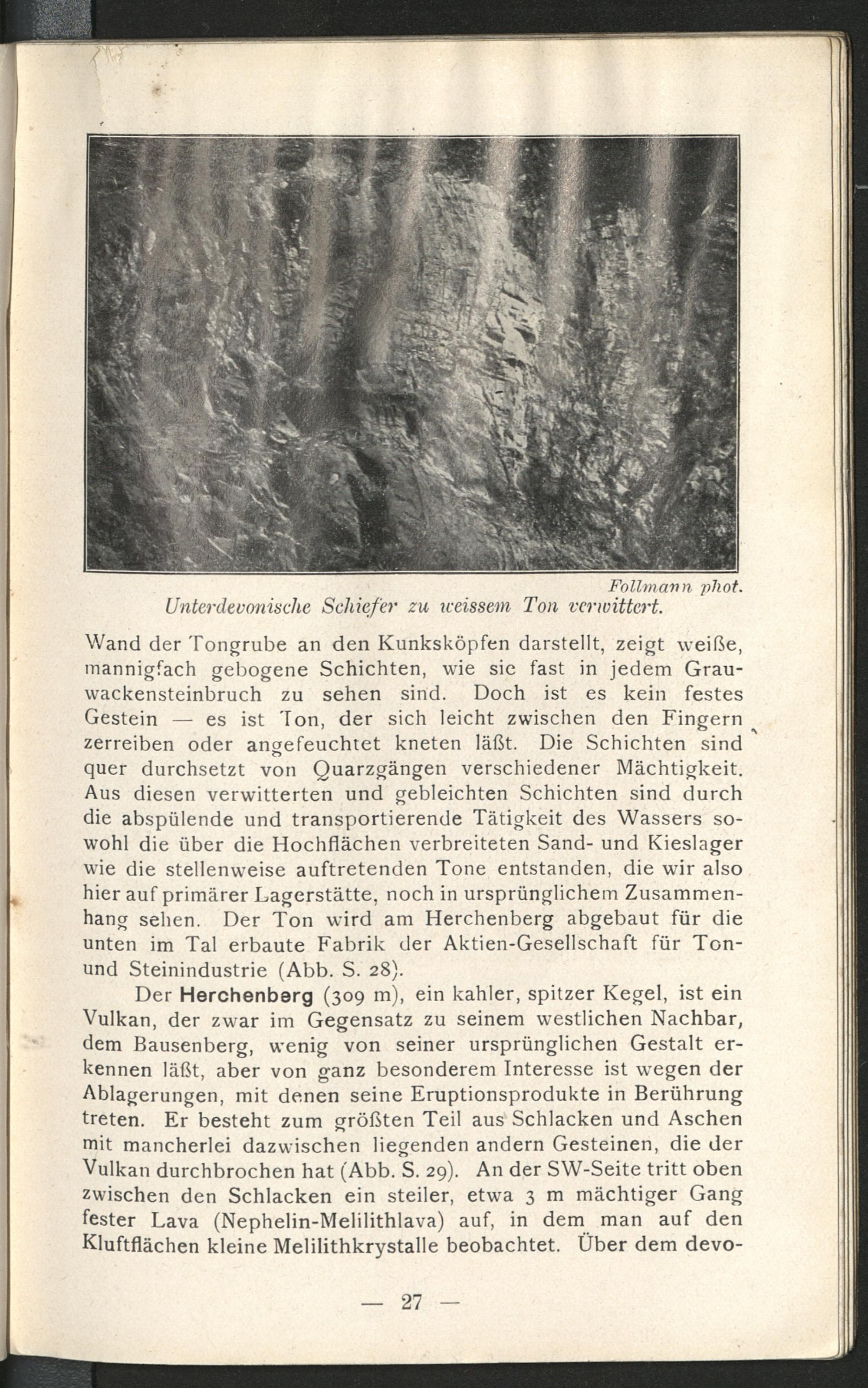 Follmann phot.
Unterdevonische Schiefer zu weissem Ton verwittert.

Wand der Tongrube an den Kunksköpfen darstellt, zeigt weiße, mannigfach gebogene Schichten, wie sie fast in jedem Grauwackensteinbruch zu sehen sind. Doch ist es kein festes Gestein — es ist Ton, der sich leicht zwischen den Fingern zerreiben oder angefeuchtet kneten läßt. Die Schichten sind quer durchsetzt von Quarzgängen verschiedener Mächtigkeit. Aus diesen verwitterten und gebleichten Schichten sind durch die abspülende und transportierende Tätigkeit des Wassers sowohl die über die Hochflächen verbreiteten Sand- und Kieslager wie die stellenweise auftretenden Tone entstanden, die wir also hier auf primärer Lagerstätte, noch in ursprünglichem Zusammenhang sehen. Der Ton wird am Herchenberg abgebaut für die unten im Tal erbaute Fabrik der Aktien-Gesellschaft für Ton- und Steinindustrie (Abb. S. 28).

Der Herchenberg (309 m), ein kahler, spitzer Kegel, ist ein Vulkan, der zwar im Gegensatz zu seinem westlichen Nachbar, dem Bausenberg, wenig von seiner ursprünglichen Gestalt erkennen läßt, aber von ganz besonderem Interesse ist wegen der Ablagerungen, mit denen seine Eruptionsprodukte in Berührung treten. Er besteht zum größten Teil aus Schlacken und Aschen mit mancherlei dazwischen liegenden andern Gesteinen, die der Vulkan durchbrochen hat (Abb. S. 29). An der SW-Seite tritt oben zwischen den Schlacken ein steiler, etwa 3 m mächtiger Gang fester Lava (Nephelin-Melilithlava) auf, in dem man auf den Kluftflächen kleine Melilithkrystalle beobachtet. Über dem devo-

— 27 —